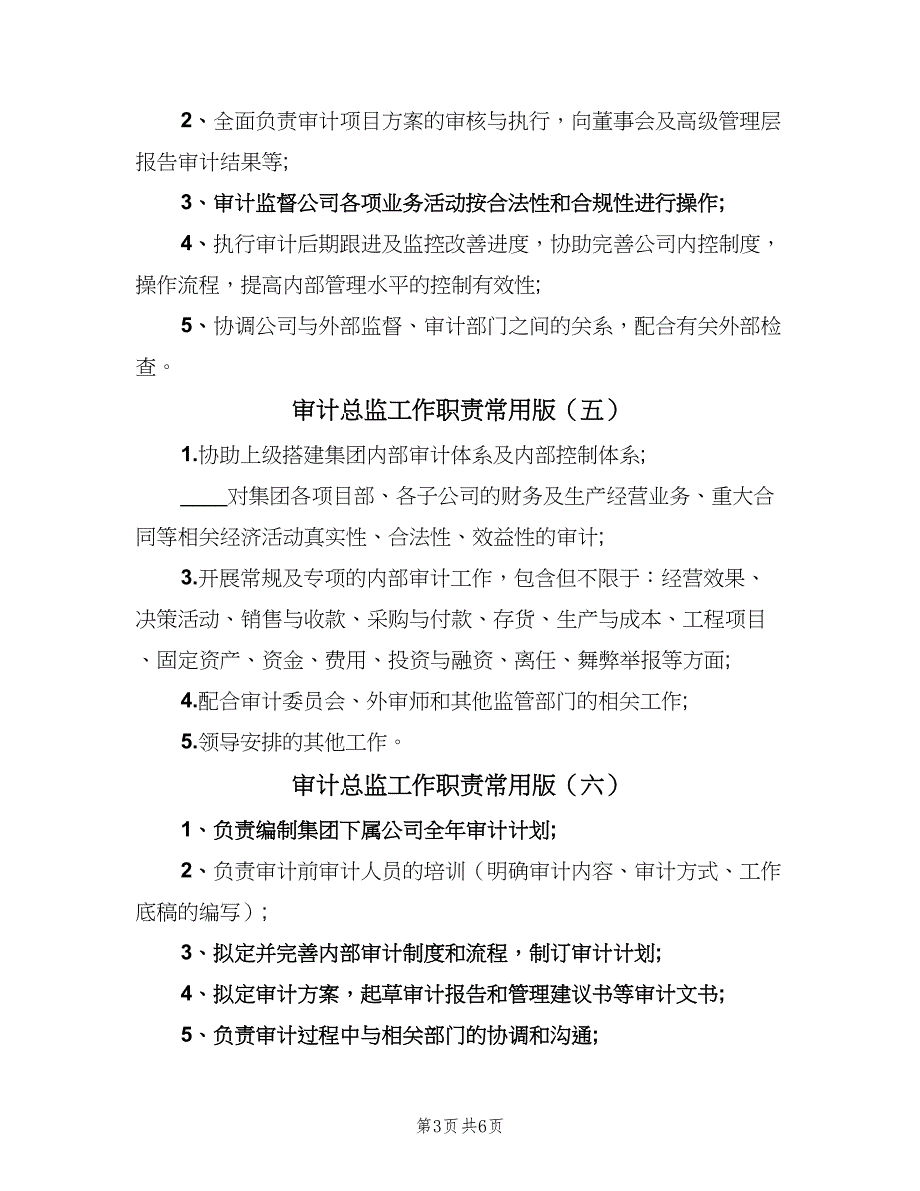 2、全面负责审计项目方案的审核与执行，向董事会及高级管理层报告审计结果等;

3、审计监督公司各项业务活动按合法性和合规性进行操作;

4、执行审计后期跟进及监控改善进度，协助完善公司内控制度，操作流程，提高内部管理水平的控制有效性;

5、协调公司与外部监督、审计部门之间的关系，配合有关外部检查。

审计总监工作职责常用版（五）

1.协助上级搭建集团内部审计体系及内部控制体系;

____对集团各项目部、各子公司的财务及生产经营业务、重大合同等相关经济活动真实性、合法性、效益性的审计;

3.开展常规及专项的内部审计工作，包含但不限于：经营效果、决策活动、销售与收款、采购与付款、存货、生产与成本、工程项目、固定资产、资金、费用、投资与融资、离任、舞弊举报等方面;

4.配合审计委员会、外审师和其他监管部门的相关工作;

5.领导安排的其他工作。

审计总监工作职责常用版（六）

1、负责编制集团下属公司全年审计计划;

2、负责审计前审计人员的培训（明确审计内容、审计方式、工作底稿的编写）;

3、拟定并完善内部审计制度和流程，制订审计计划;

4、拟定审计方案，起草审计报告和管理建议书等审计文书;

5、负责审计过程中与相关部门的协调和沟通;

第3页 共6页